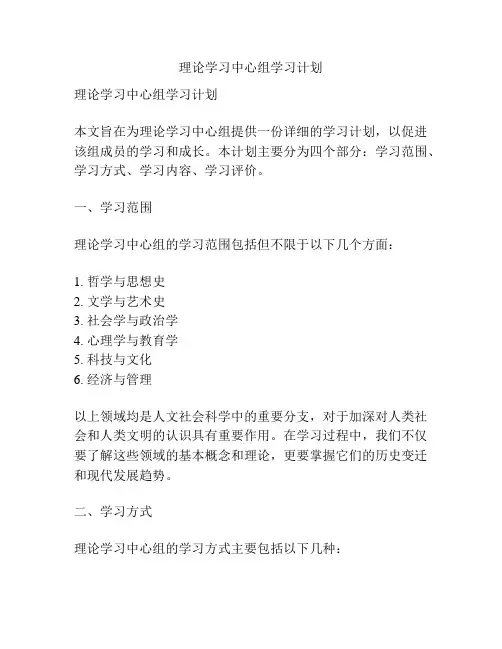 理论学习中心组学习计划

理论学习中心组学习计划

本文旨在为理论学习中心组提供一份详细的学习计划，以促进该组成员的学习和成长。本计划主要分为四个部分：学习范围、学习方式、学习内容、学习评价。

一、学习范围

理论学习中心组的学习范围包括但不限于以下几个方面：

1. 哲学与思想史
2. 文学与艺术史
3. 社会学与政治学
4. 心理学与教育学
5. 科技与文化
6. 经济与管理

以上领域均是人文社会科学中的重要分支，对于加深对人类社会和人类文明的认识具有重要作用。在学习过程中，我们不仅要了解这些领域的基本概念和理论，更要掌握它们的历史变迁和现代发展趋势。

二、学习方式

理论学习中心组的学习方式主要包括以下几种：